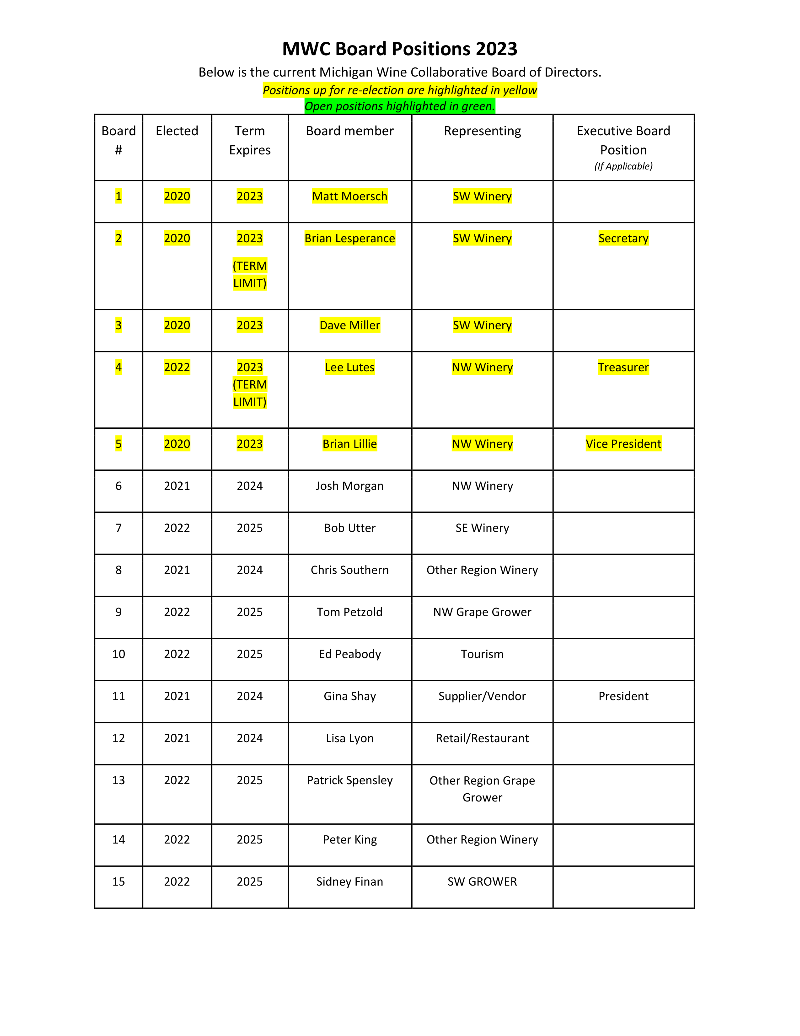 MWC Board Positions 2023

Below is the current Michigan Wine Collaborative Board of Directors.

Positions up for re-election are highlighted in yellow

Open positions highlighted in green.

| Board # | Elected | Term Expires | Board member | Representing | Executive Board Position (If Applicable) |
|---|---|---|---|---|---|
| 1 | 2020 | 2023 | Matt Moersch | SW Winery | |
| 2 | 2020 | 2023 (TERM LIMIT) | Brian Lesperance | SW Winery | Secretary |
| 3 | 2020 | 2023 | Dave Miller | SW Winery | |
| 4 | 2022 | 2023 (TERM LIMIT) | Lee Lutes | NW Winery | Treasurer |
| 5 | 2020 | 2023 | Brian Lillie | NW Winery | Vice President |
| 6 | 2021 | 2024 | Josh Morgan | NW Winery | |
| 7 | 2022 | 2025 | Bob Utter | SE Winery | |
| 8 | 2021 | 2024 | Chris Southern | Other Region Winery | |
| 9 | 2022 | 2025 | Tom Petzold | NW Grape Grower | |
| 10 | 2022 | 2025 | Ed Peabody | Tourism | |
| 11 | 2021 | 2024 | Gina Shay | Supplier/Vendor | President |
| 12 | 2021 | 2024 | Lisa Lyon | Retail/Restaurant | |
| 13 | 2022 | 2025 | Patrick Spensley | Other Region Grape Grower | |
| 14 | 2022 | 2025 | Peter King | Other Region Winery | |
| 15 | 2022 | 2025 | Sidney Finan | SW GROWER | |